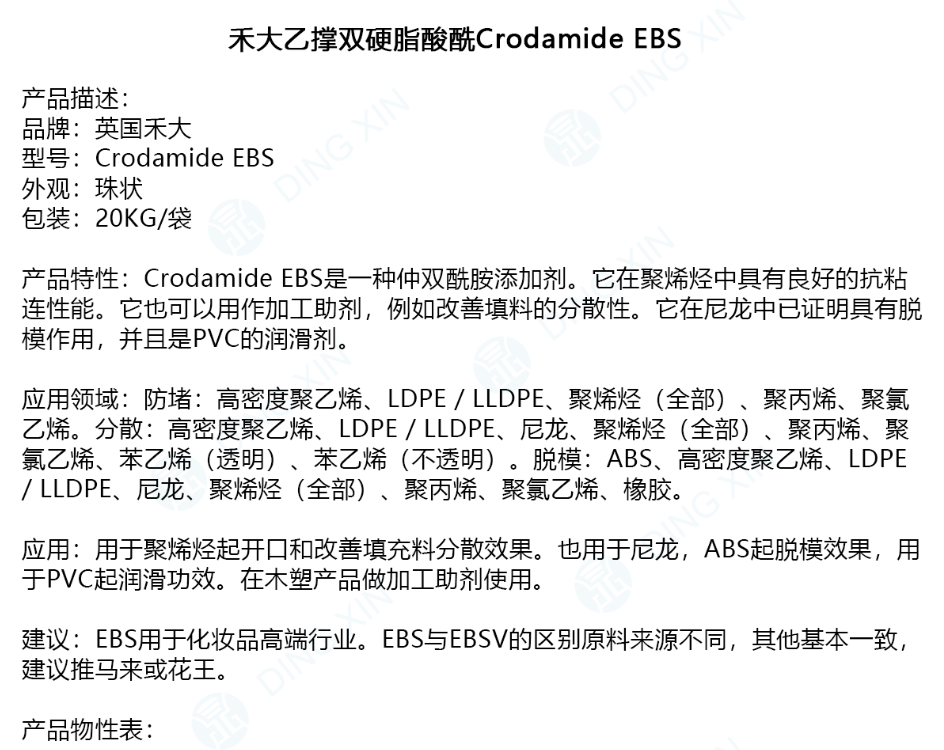 禾大乙撑双硬脂酸酰Crodamide EBS

产品描述:
品牌：英国禾大
型号：Crodamide EBS
外观：珠状
包装：20KG/袋

产品特性：Crodamide EBS是一种仲双酰胺添加剂。它在聚烯烃中具有良好的抗粘连性能。它也可以用作加工助剂，例如改善填料的分散性。它在尼龙中已证明具有脱模作用，并且是PVC的润滑剂。

应用领域：防堵：高密度聚乙烯、LDPE / LLDPE、聚烯烃（全部）、聚丙烯、聚氯乙烯。分散：高密度聚乙烯、LDPE / LLDPE、尼龙、聚烯烃（全部）、聚丙烯、聚氯乙烯、苯乙烯（透明）、苯乙烯（不透明）。脱模：ABS、高密度聚乙烯、LDPE / LLDPE、尼龙、聚烯烃（全部）、聚丙烯、聚氯乙烯、橡胶。

应用：用于聚烯烃起开口和改善填充料分散效果。也用于尼龙，ABS起脱模效果，用于PVC起润滑功效。在木塑产品做加工助剂使用。

建议：EBS用于化妆品高端行业。EBS与EBSV的区别原料来源不同，其他基本一致，建议推马来或花王。

产品物性表：

DING XIN